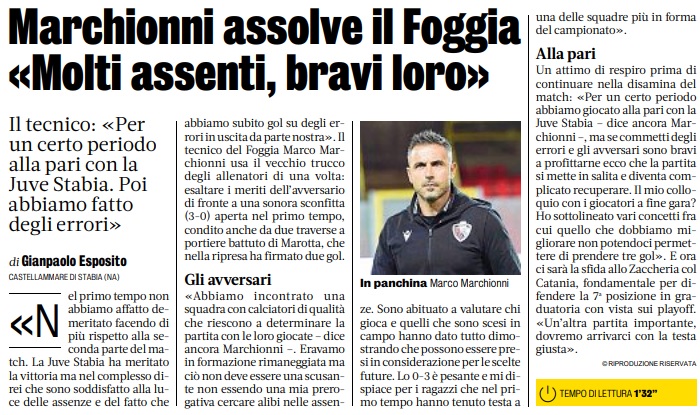 Marchionni assolve il Foggia
«Molti assenti, bravi loro»

Il tecnico: «Per un certo periodo alla pari con la Juve Stabia. Poi abbiamo fatto degli errori»

di Gianpaolo Esposito
CASTELLAMMARE DI STABIA (NA)

«Nel primo tempo non abbiamo affatto demeritato facendo di più rispetto alla seconda parte del match. La Juve Stabia ha meritato la vittoria ma nel complesso direi che sono soddisfatto alla luce delle assenze e del fatto che abbiamo subito gol su degli errori in uscita da parte nostra». Il tecnico del Foggia Marco Marchionni usa il vecchio trucco degli allenatori di una volta: esaltare i meriti dell'avversario di fronte a una sonora sconfitta (3-0) aperta nel primo tempo, condito anche da due traverse a portiere battuto di Marotta, che nella ripresa ha firmato due gol.

Gli avversari
«Abbiamo incontrato una squadra con calciatori di qualità che riescono a determinare la partita con le loro giocate – dice ancora Marchionni –. Eravamo in formazione rimaneggiata ma ciò non deve essere una scusante non essendo una mia prerogativa cercare alibi nelle assenze. Sono abituato a valutare chi gioca e quelli che sono scesi in campo hanno dato tutto dimostrando che possono essere presi in considerazione per le scelte future. Lo 0-3 è pesante e mi dispiace per i ragazzi che nel primo tempo hanno tenuto testa a una delle squadre più in forma del campionato».

In panchina Marco Marchionni

Alla pari
Un attimo di respiro prima di continuare nella disamina del match: «Per un certo periodo abbiamo giocato alla pari con la Juve Stabia – dice ancora Marchionni –, ma se commetti degli errori e gli avversari sono bravi a profittarne ecco che la partita si mette in salita e diventa complicato recuperare. Il mio colloquio con i giocatori a fine gara? Ho sottolineato vari concetti fra cui quello che dobbiamo migliorare non potendoci permettere di prendere tre gol». E ora ci sarà la sfida allo Zaccheria col Catania, fondamentale per difendere la 7ª posizione in graduatoria con vista sui playoff. «Un'altra partita importante, dovremo arrivarci con la testa giusta».

© RIPRODUZIONE RISERVATA

TEMPO DI LETTURA 1'32"